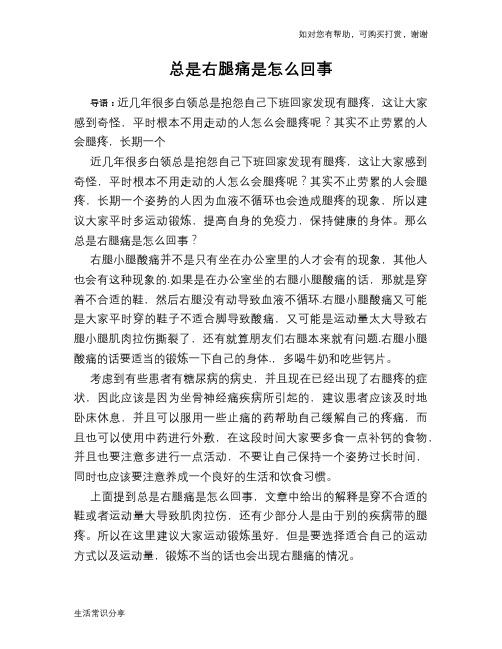 如对您有帮助，可购买打赏，谢谢

总是右腿痛是怎么回事

导语：近几年很多白领总是抱怨自己下班回家发现有腿疼，这让大家感到奇怪，平时根本不用走动的人怎么会腿疼呢？其实不止劳累的人会腿疼，长期一个

近几年很多白领总是抱怨自己下班回家发现有腿疼，这让大家感到奇怪，平时根本不用走动的人怎么会腿疼呢？其实不止劳累的人会腿疼，长期一个姿势的人因为血液不循环也会造成腿疼的现象，所以建议大家平时多运动锻炼，提高自身的免疫力，保持健康的身体。那么总是右腿痛是怎么回事？

右腿小腿酸痛并不是只有坐在办公室里的人才会有的现象，其他人也会有这种现象的.如果是在办公室坐的右腿小腿酸痛的话，那就是穿着不合适的鞋，然后右腿没有动导致血液不循环.右腿小腿酸痛又可能是大家平时穿的鞋子不适合脚导致酸痛，又可能是运动量太大导致右腿小腿肌肉拉伤撕裂了，还有就算朋友们右腿本来就有问题.右腿小腿酸痛的话要适当的锻炼一下自己的身体.，多喝牛奶和吃些钙片。

考虑到有些患者有糖尿病的病史，并且现在已经出现了右腿疼的症状，因此应该是因为坐骨神经痛疾病所引起的，建议患者应该及时地卧床休息，并且可以服用一些止痛的药帮助自己缓解自己的疼痛，而且也可以使用中药进行外敷，在这段时间大家要多食一点补钙的食物，并且也要注意多进行一点活动，不要让自己保持一个姿势过长时间，同时也应该要注意养成一个良好的生活和饮食习惯。

上面提到总是右腿痛是怎么回事，文章中给出的解释是穿不合适的鞋或者运动量大导致肌肉拉伤，还有少部分人是由于别的疾病带的腿疼。所以在这里建议大家运动锻炼虽好，但是要选择适合自己的运动方式以及运动量，锻炼不当的话也会出现右腿痛的情况。

生活常识分享